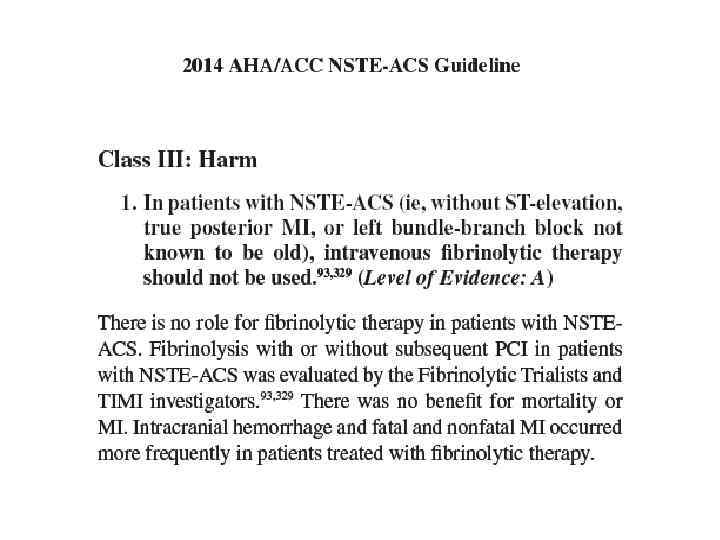 2014 AHA/ACC NSTE-ACS Guideline

Class III: Harm

1. In patients with NSTE-ACS (ie, without ST-elevation, true posterior MI, or left bundle-branch block not known to be old), intravenous fibrinolytic therapy should not be used.$^{93,329}$ (Level of Evidence: A)

There is no role for fibrinolytic therapy in patients with NSTE-ACS. Fibrinolysis with or without subsequent PCI in patients with NSTE-ACS was evaluated by the Fibrinolytic Trialists and TIMI investigators.$^{93,329}$ There was no benefit for mortality or MI. Intracranial hemorrhage and fatal and nonfatal MI occurred more frequently in patients treated with fibrinolytic therapy.